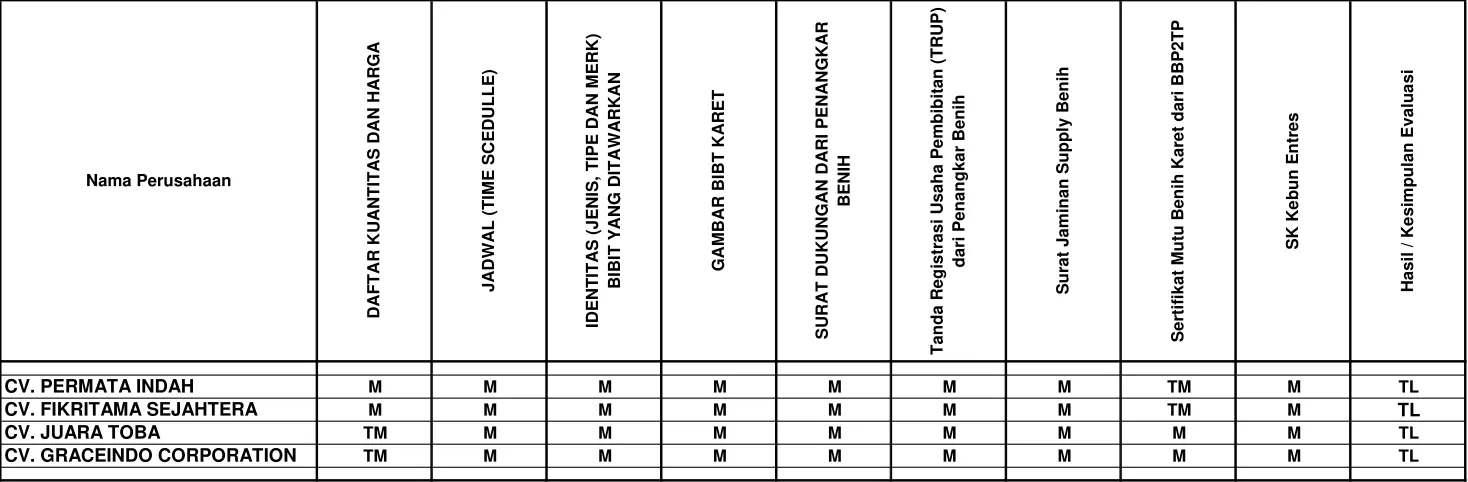 | Nama Perusahaan | DAFTAR KUANTITAS DAN HARGA | JADWAL (TIME SCEDULLE) | IDENTITAS (JENIS, TIPE DAN MERK) BIBIT YANG DITAWARKAN | GAMBAR BIBT KARET | SURAT DUKUNGAN DARI PENANGKAR BENIH | Tanda Registrasi Usaha Pembibitan (TRUP) dari Penangkar Benih | Surat Jaminan Supply Benih | Sertifikat Mutu Benih Karet dari BBP2TP | SK Kebun Entres | Hasil / Kesimpulan Evaluasi |
|---|---|---|---|---|---|---|---|---|---|---|
| CV. PERMATA INDAH | M | M | M | M | M | M | M | TM | M | TL |
| CV. FIKRITAMA SEJAHTERA | M | M | M | M | M | M | M | TM | M | TL |
| CV. JUARA TOBA | TM | M | M | M | M | M | M | M | M | TL |
| CV. GRACEINDO CORPORATION | TM | M | M | M | M | M | M | M | M | TL |